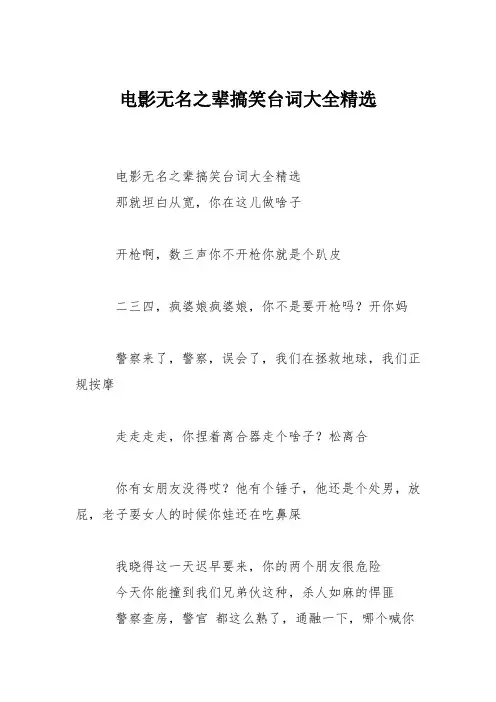 电影无名之辈搞笑台词大全精选

电影无名之辈搞笑台词大全精选
那就坦白从宽，你在这儿做啥子

开枪啊，数三声你不开枪你就是个趴皮

二三四，疯婆娘疯婆娘，你不是要开枪吗？开你妈

警察来了，警察，误会了，我们在拯救地球，我们正规按摩

走走走走，你捏着离合器走个啥子？松离合

你有女朋友没得哎？他有个锤子，他还是个处男，放屁，老子耍女人的时候你娃还在吃鼻屎

我晓得这一天迟早要来，你的两个朋友很危险
今天你能撞到我们兄弟伙这种，杀人如麻的悍匪
警察查房，警官 都这么熟了，通融一下，哪个喊你